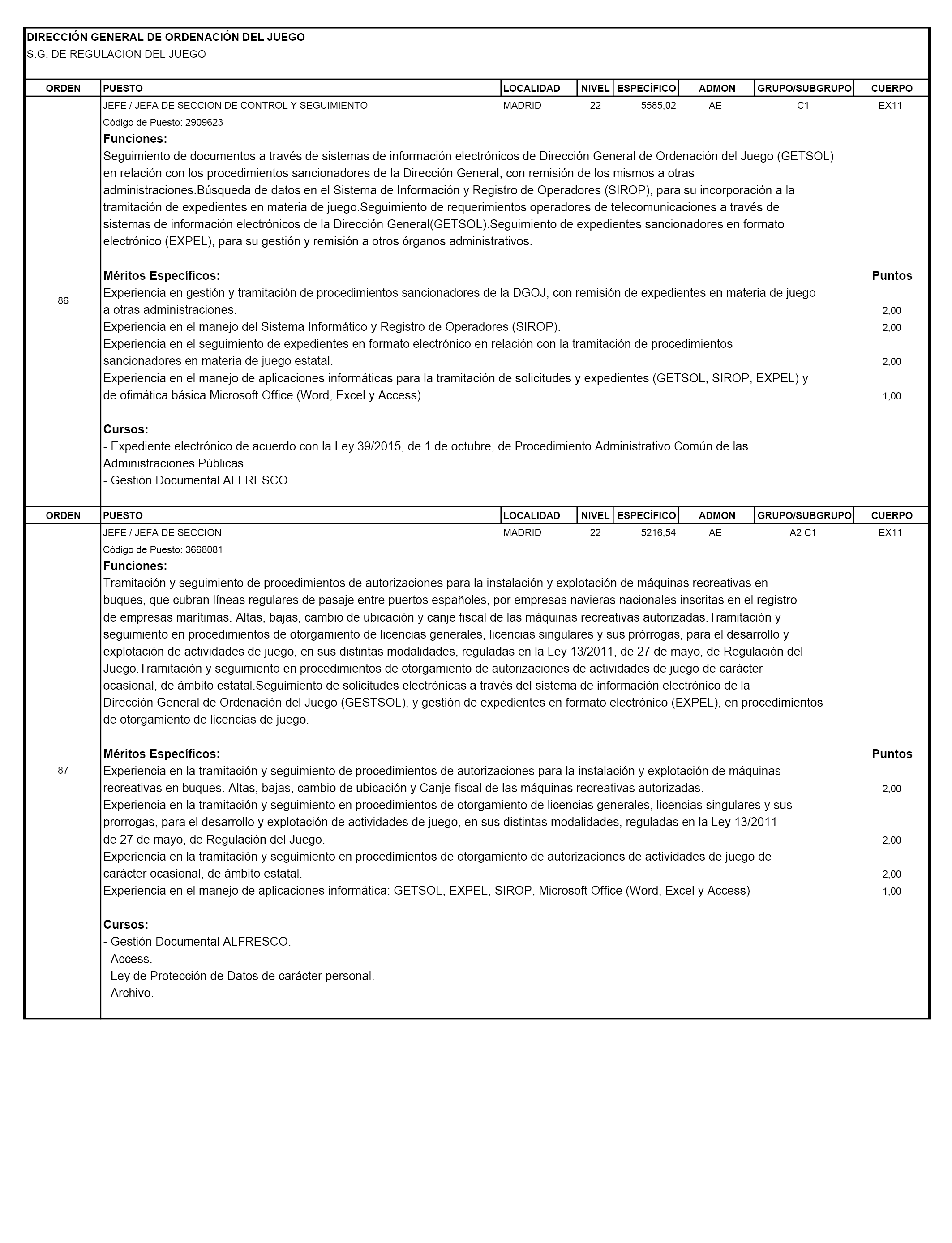 DIRECCIÓN GENERAL DE ORDENACIÓN DEL JUEGO
S.G. DE REGULACION DEL JUEGO

| ORDEN | PUESTO | LOCALIDAD | NIVEL | ESPECÍFICO | ADMON | GRUPO/SUBGRUPO | CUERPO |
|---|---|---|---|---|---|---|---|
| 86 | JEFE / JEFA DE SECCION DE CONTROL Y SEGUIMIENTO | MADRID | 22 | 5585,02 | AE | C1 | EX11 |

Código de Puesto: 2909623
Funciones:
Seguimiento de documentos a través de sistemas de información electrónicos de Dirección General de Ordenación del Juego (GETSOL) en relación con los procedimientos sancionadores de la Dirección General, con remisión de los mismos a otras administraciones.Búsqueda de datos en el Sistema de Información y Registro de Operadores (SIROP), para su incorporación a la tramitación de expedientes en materia de juego.Seguimiento de requerimientos operadores de telecomunicaciones a través de sistemas de información electrónicos de la Dirección General(GETSOL).Seguimiento de expedientes sancionadores en formato electrónico (EXPEL), para su gestión y remisión a otros órganos administrativos.

Méritos Específicos: Puntos
Experiencia en gestión y tramitación de procedimientos sancionadores de la DGOJ, con remisión de expedientes en materia de juego a otras administraciones. 2,00
Experiencia en el manejo del Sistema Informático y Registro de Operadores (SIROP). 2,00
Experiencia en el seguimiento de expedientes en formato electrónico en relación con la tramitación de procedimientos sancionadores en materia de juego estatal. 2,00
Experiencia en el manejo de aplicaciones informáticas para la tramitación de solicitudes y expedientes (GETSOL, SIROP, EXPEL) y de ofimática básica Microsoft Office (Word, Excel y Access). 1,00

Cursos:
- Expediente electrónico de acuerdo con la Ley 39/2015, de 1 de octubre, de Procedimiento Administrativo Común de las Administraciones Públicas.
- Gestión Documental ALFRESCO.

| ORDEN | PUESTO | LOCALIDAD | NIVEL | ESPECÍFICO | ADMON | GRUPO/SUBGRUPO | CUERPO |
|---|---|---|---|---|---|---|---|
| 87 | JEFE / JEFA DE SECCION | MADRID | 22 | 5216,54 | AE | A2 C1 | EX11 |

Código de Puesto: 3668081
Funciones:
Tramitación y seguimiento de procedimientos de autorizaciones para la instalación y explotación de máquinas recreativas en buques, que cubran líneas regulares de pasaje entre puertos españoles, por empresas navieras nacionales inscritas en el registro de empresas marítimas. Altas, bajas, cambio de ubicación y canje fiscal de las máquinas recreativas autorizadas.Tramitación y seguimiento en procedimientos de otorgamiento de licencias generales, licencias singulares y sus prórrogas, para el desarrollo y explotación de actividades de juego, en sus distintas modalidades, reguladas en la Ley 13/2011, de 27 de mayo, de Regulación del Juego.Tramitación y seguimiento en procedimientos de otorgamiento de autorizaciones de actividades de juego de carácter ocasional, de ámbito estatal.Seguimiento de solicitudes electrónicas a través del sistema de información electrónico de la Dirección General de Ordenación del Juego (GESTSOL), y gestión de expedientes en formato electrónico (EXPEL), en procedimientos de otorgamiento de licencias de juego.

Méritos Específicos: Puntos
Experiencia en la tramitación y seguimiento de procedimientos de autorizaciones para la instalación y explotación de máquinas recreativas en buques. Altas, bajas, cambio de ubicación y Canje fiscal de las máquinas recreativas autorizadas. 2,00
Experiencia en la tramitación y seguimiento en procedimientos de otorgamiento de licencias generales, licencias singulares y sus prorrogas, para el desarrollo y explotación de actividades de juego, en sus distintas modalidades, reguladas en la Ley 13/2011 de 27 de mayo, de Regulación del Juego. 2,00
Experiencia en la tramitación y seguimiento en procedimientos de otorgamiento de autorizaciones de actividades de juego de carácter ocasional, de ámbito estatal. 2,00
Experiencia en el manejo de aplicaciones informática: GETSOL, EXPEL, SIROP, Microsoft Office (Word, Excel y Access) 1,00

Cursos:
- Gestión Documental ALFRESCO.
- Access.
- Ley de Protección de Datos de carácter personal.
- Archivo.